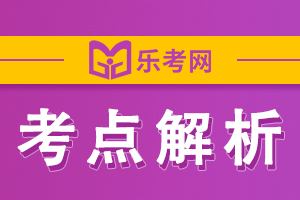 乐考网

考点解析